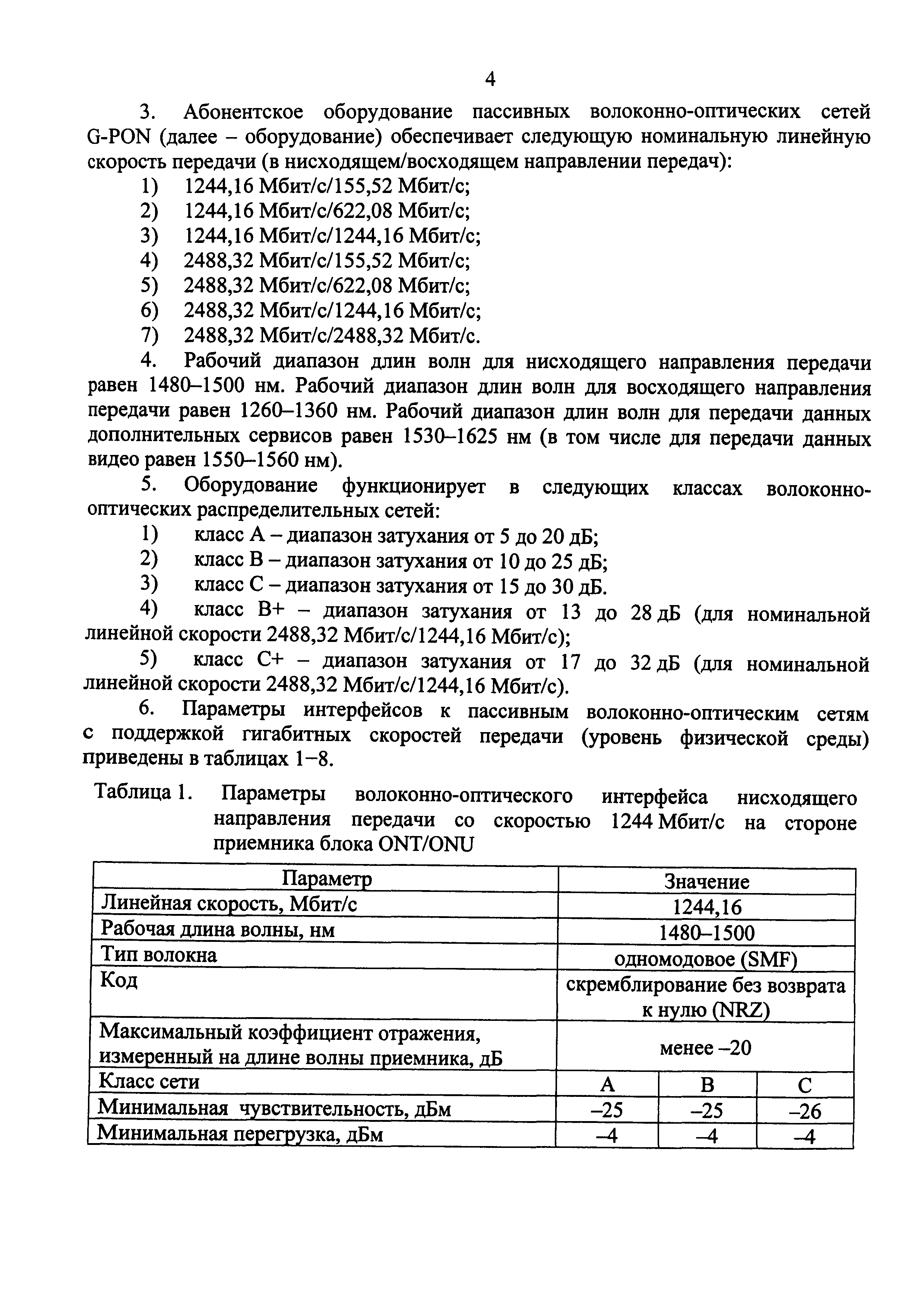 4

3. Абонентское оборудование пассивных волоконно-оптических сетей G-PON (далее – оборудование) обеспечивает следующую номинальную линейную скорость передачи (в нисходящем/восходящем направлении передач):

1) 1244,16 Мбит/с/155,52 Мбит/с;
2) 1244,16 Мбит/с/622,08 Мбит/с;
3) 1244,16 Мбит/с/1244,16 Мбит/с;
4) 2488,32 Мбит/с/155,52 Мбит/с;
5) 2488,32 Мбит/с/622,08 Мбит/с;
6) 2488,32 Мбит/с/1244,16 Мбит/с;
7) 2488,32 Мбит/с/2488,32 Мбит/с.

4. Рабочий диапазон длин волн для нисходящего направления передачи равен 1480–1500 нм. Рабочий диапазон длин волн для восходящего направления передачи равен 1260–1360 нм. Рабочий диапазон длин волн для передачи данных дополнительных сервисов равен 1530–1625 нм (в том числе для передачи данных видео равен 1550–1560 нм).

5. Оборудование функционирует в следующих классах волоконно-оптических распределительных сетей:

1) класс A – диапазон затухания от 5 до 20 дБ;
2) класс B – диапазон затухания от 10 до 25 дБ;
3) класс C – диапазон затухания от 15 до 30 дБ.
4) класс B+ – диапазон затухания от 13 до 28 дБ (для номинальной линейной скорости 2488,32 Мбит/с/1244,16 Мбит/с);
5) класс C+ – диапазон затухания от 17 до 32 дБ (для номинальной линейной скорости 2488,32 Мбит/с/1244,16 Мбит/с).

6. Параметры интерфейсов к пассивным волоконно-оптическим сетям с поддержкой гигабитных скоростей передачи (уровень физической среды) приведены в таблицах 1–8.

Таблица 1. Параметры волоконно-оптического интерфейса нисходящего направления передачи со скоростью 1244 Мбит/с на стороне приемника блока ONT/ONU

| Параметр | Значение | | |
|---|---|---|---|
| Линейная скорость, Мбит/с | 1244,16 | | |
| Рабочая длина волны, нм | 1480–1500 | | |
| Тип волокна | одномодовое (SMF) | | |
| Код | скремблирование без возврата к нулю (NRZ) | | |
| Максимальный коэффициент отражения, измеренный на длине волны приемника, дБ | менее –20 | | |
| Класс сети | A | B | C |
| Минимальная чувствительность, дБм | –25 | –25 | –26 |
| Минимальная перегрузка, дБм | –4 | –4 | –4 |